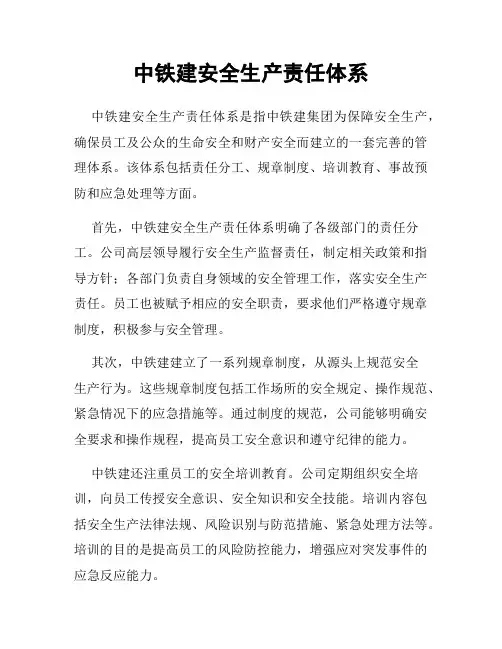 中铁建安全生产责任体系

中铁建安全生产责任体系是指中铁建集团为保障安全生产，确保员工及公众的生命安全和财产安全而建立的一套完善的管理体系。该体系包括责任分工、规章制度、培训教育、事故预防和应急处理等方面。

首先，中铁建安全生产责任体系明确了各级部门的责任分工。公司高层领导履行安全生产监督责任，制定相关政策和指导方针；各部门负责自身领域的安全管理工作，落实安全生产责任。员工也被赋予相应的安全职责，要求他们严格遵守规章制度，积极参与安全管理。

其次，中铁建建立了一系列规章制度，从源头上规范安全生产行为。这些规章制度包括工作场所的安全规定、操作规范、紧急情况下的应急措施等。通过制度的规范，公司能够明确安全要求和操作规程，提高员工安全意识和遵守纪律的能力。

中铁建还注重员工的安全培训教育。公司定期组织安全培训，向员工传授安全意识、安全知识和安全技能。培训内容包括安全生产法律法规、风险识别与防范措施、紧急处理方法等。培训的目的是提高员工的风险防控能力，增强应对突发事件的应急反应能力。